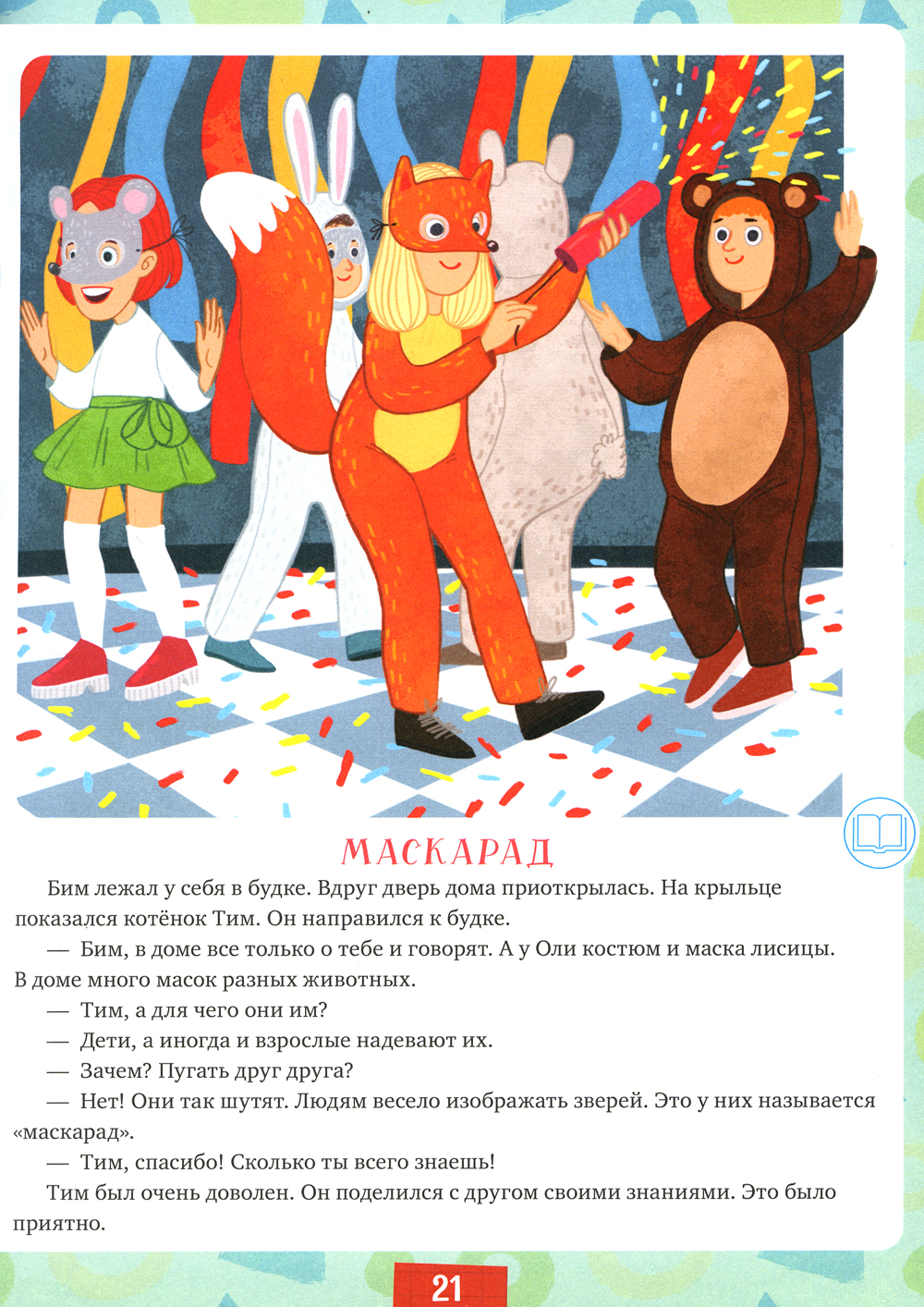 МАСКАРАД

Бим лежал у себя в будке. Вдруг дверь дома приоткрылась. На крыльце показался котёнок Тим. Он направился к будке.

— Бим, в доме все только о тебе и говорят. А у Оли костюм и маска лисицы. В доме много масок разных животных.

— Тим, а для чего они им?

— Дети, а иногда и взрослые надевают их.

— Зачем? Пугать друг друга?

— Нет! Они так шутят. Людям весело изображать зверей. Это у них называется «маскарад».

— Тим, спасибо! Сколько ты всего знаешь!

Тим был очень доволен. Он поделился с другом своими знаниями. Это было приятно.

21